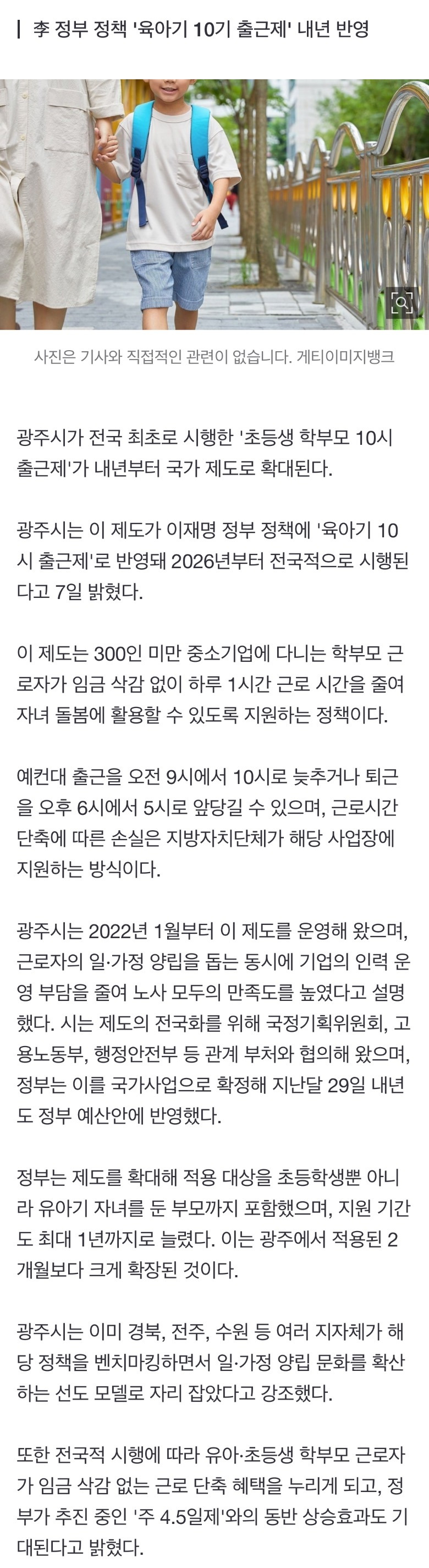 李 정부 정책 '육아기 10기 출근제' 내년 반영

사진은 기사와 직접적인 관련이 없습니다. 게티이미지뱅크

광주시가 전국 최초로 시행한 '초등생 학부모 10시 출근제'가 내년부터 국가 제도로 확대된다.

광주시는 이 제도가 이재명 정부 정책에 '육아기 10시 출근제'로 반영돼 2026년부터 전국적으로 시행된다고 7일 밝혔다.

이 제도는 300인 미만 중소기업에 다니는 학부모 근로자가 임금 삭감 없이 하루 1시간 근로 시간을 줄여 자녀 돌봄에 활용할 수 있도록 지원하는 정책이다.

예컨대 출근을 오전 9시에서 10시로 늦추거나 퇴근을 오후 6시에서 5시로 앞당길 수 있으며, 근로시간 단축에 따른 손실은 지방자치단체가 해당 사업장에 지원하는 방식이다.

광주시는 2022년 1월부터 이 제도를 운영해 왔으며, 근로자의 일·가정 양립을 돕는 동시에 기업의 인력 운영 부담을 줄여 노사 모두의 만족도를 높였다고 설명했다. 시는 제도의 전국화를 위해 국정기획위원회, 고용노동부, 행정안전부 등 관계 부처와 협의해 왔으며, 정부는 이를 국가사업으로 확정해 지난달 29일 내년도 정부 예산안에 반영했다.

정부는 제도를 확대해 적용 대상을 초등학생뿐 아니라 유아기 자녀를 둔 부모까지 포함했으며, 지원 기간도 최대 1년까지로 늘렸다. 이는 광주에서 적용된 2개월보다 크게 확장된 것이다.

광주시는 이미 경북, 전주, 수원 등 여러 지자체가 해당 정책을 벤치마킹하면서 일·가정 양립 문화를 확산하는 선도 모델로 자리 잡았다고 강조했다.

또한 전국적 시행에 따라 유아·초등생 학부모 근로자가 임금 삭감 없는 근로 단축 혜택을 누리게 되고, 정부가 추진 중인 '주 4.5일제'와의 동반 상승효과도 기대된다고 밝혔다.